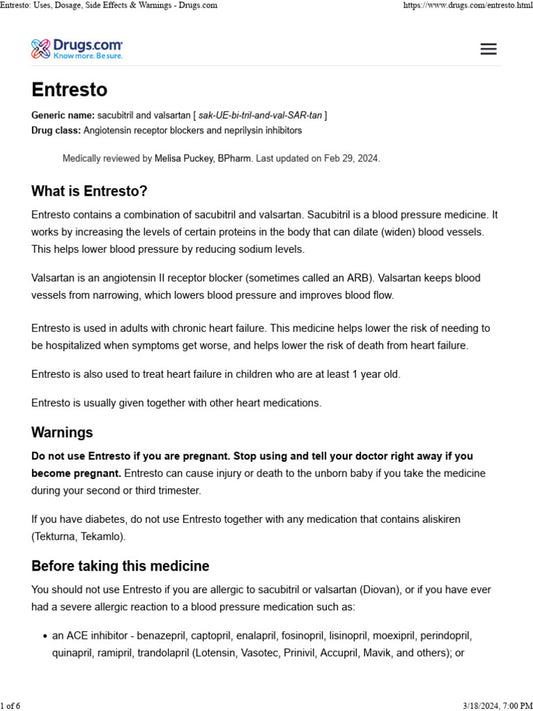 Entresto: Uses, Dosage, Side Effects & Warnings - Drugs.com https://www.drugs.com/entresto.html

Drugs.com
Know more. Be sure.

Entresto

Generic name: sacubitril and valsartan [ sak-UE-bi-tril-and-val-SAR-tan ]
Drug class: Angiotensin receptor blockers and neprilysin inhibitors

Medically reviewed by Melisa Puckey, BPharm. Last updated on Feb 29, 2024.

What is Entresto?

Entresto contains a combination of sacubitril and valsartan. Sacubitril is a blood pressure medicine. It works by increasing the levels of certain proteins in the body that can dilate (widen) blood vessels. This helps lower blood pressure by reducing sodium levels.

Valsartan is an angiotensin II receptor blocker (sometimes called an ARB). Valsartan keeps blood vessels from narrowing, which lowers blood pressure and improves blood flow.

Entresto is used in adults with chronic heart failure. This medicine helps lower the risk of needing to be hospitalized when symptoms get worse, and helps lower the risk of death from heart failure.

Entresto is also used to treat heart failure in children who are at least 1 year old.

Entresto is usually given together with other heart medications.

Warnings

Do not use Entresto if you are pregnant. Stop using and tell your doctor right away if you become pregnant. Entresto can cause injury or death to the unborn baby if you take the medicine during your second or third trimester.

If you have diabetes, do not use Entresto together with any medication that contains aliskiren (Tekturna, Tekamlo).

Before taking this medicine

You should not use Entresto if you are allergic to sacubitril or valsartan (Diovan), or if you have ever had a severe allergic reaction to a blood pressure medication such as:

• an ACE inhibitor - benazepril, captopril, enalapril, fosinopril, lisinopril, moexipril, perindopril, quinapril, ramipril, trandolapril (Lotensin, Vasotec, Prinivil, Accupril, Mavik, and others); or

1 of 6 3/18/2024, 7:00 PM